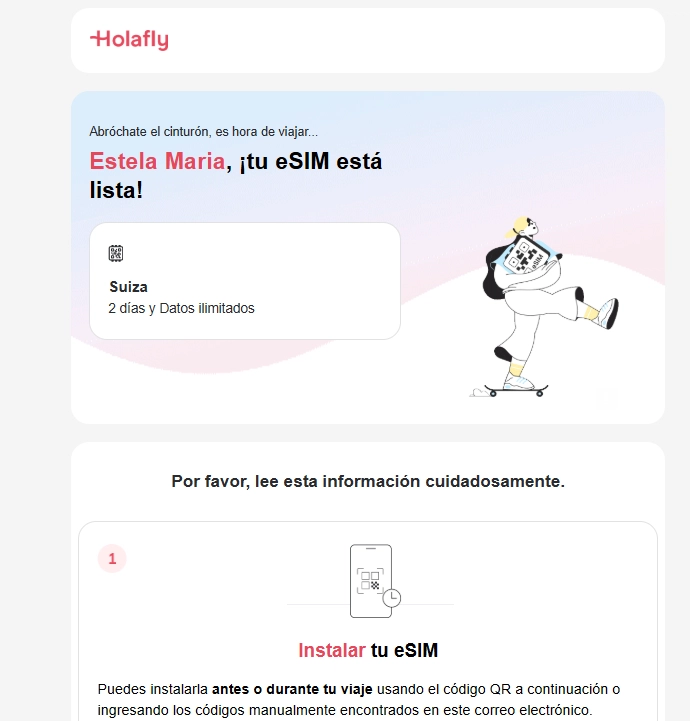 Holafly

Abróchate el cinturón, es hora de viajar...

Estela Maria, ¡tu eSIM está lista!

Suiza
2 días y Datos ilimitados

eSIM

Por favor, lee esta información cuidadosamente.

1

Instalar tu eSIM

Puedes instalarla antes o durante tu viaje usando el código QR a continuación o ingresando los códigos manualmente encontrados en este correo electrónico.